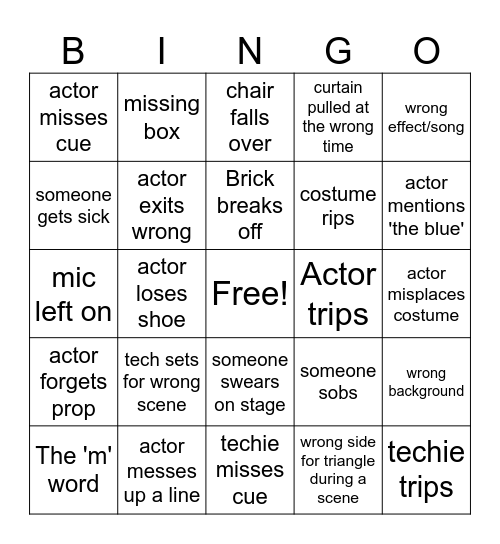 | B | I | N | G | O |
|---|---|---|---|---|
| actor misses cue | missing box | chair falls over | curtain pulled at the wrong time | wrong effect/song |
| someone gets sick | actor exits wrong | Brick breaks off | costume rips | actor mentions 'the blue' |
| mic left on | actor loses shoe | Free! | Actor trips | actor misplaces costume |
| actor forgets prop | tech sets for wrong scene | someone swears on stage | someone sobs | wrong background |
| The 'm' word | actor messes up a line | techie misses cue | wrong side for triangle during a scene | techie trips |